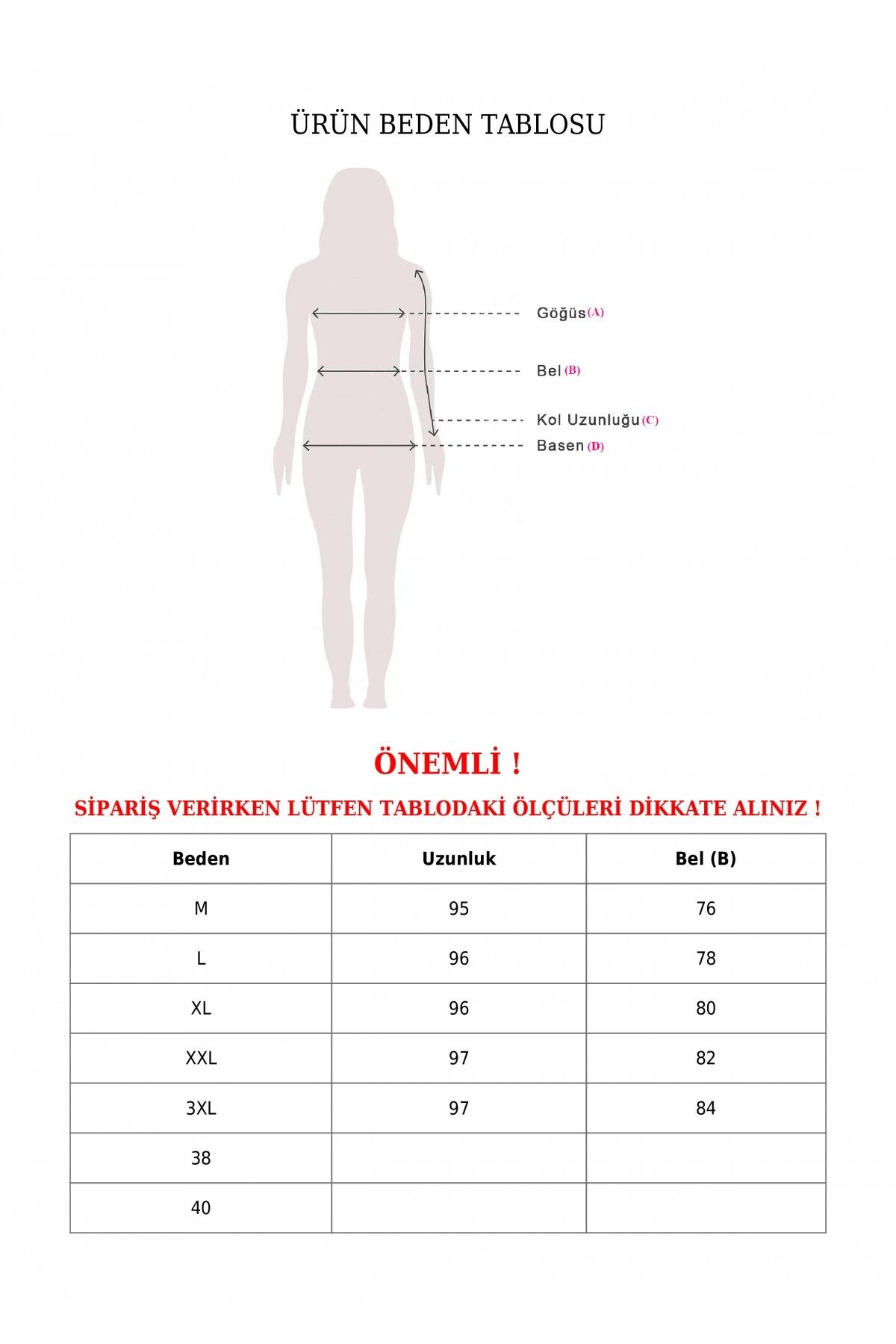 ÜRÜN BEDEN TABLOSU

Göğüs (A)

Bel (B)

Kol Uzunluğu (C)

Basen (D)

ÖNEMLİ !

SİPARİŞ VERİRKEN LÜTFEN TABLODAKİ ÖLÇÜLERİ DİKKATE ALINIZ !

| Beden | Uzunluk | Bel (B) |
|---|---|---|
| M | 95 | 76 |
| L | 96 | 78 |
| XL | 96 | 80 |
| XXL | 97 | 82 |
| 3XL | 97 | 84 |
| 38 | | |
| 40 | | |